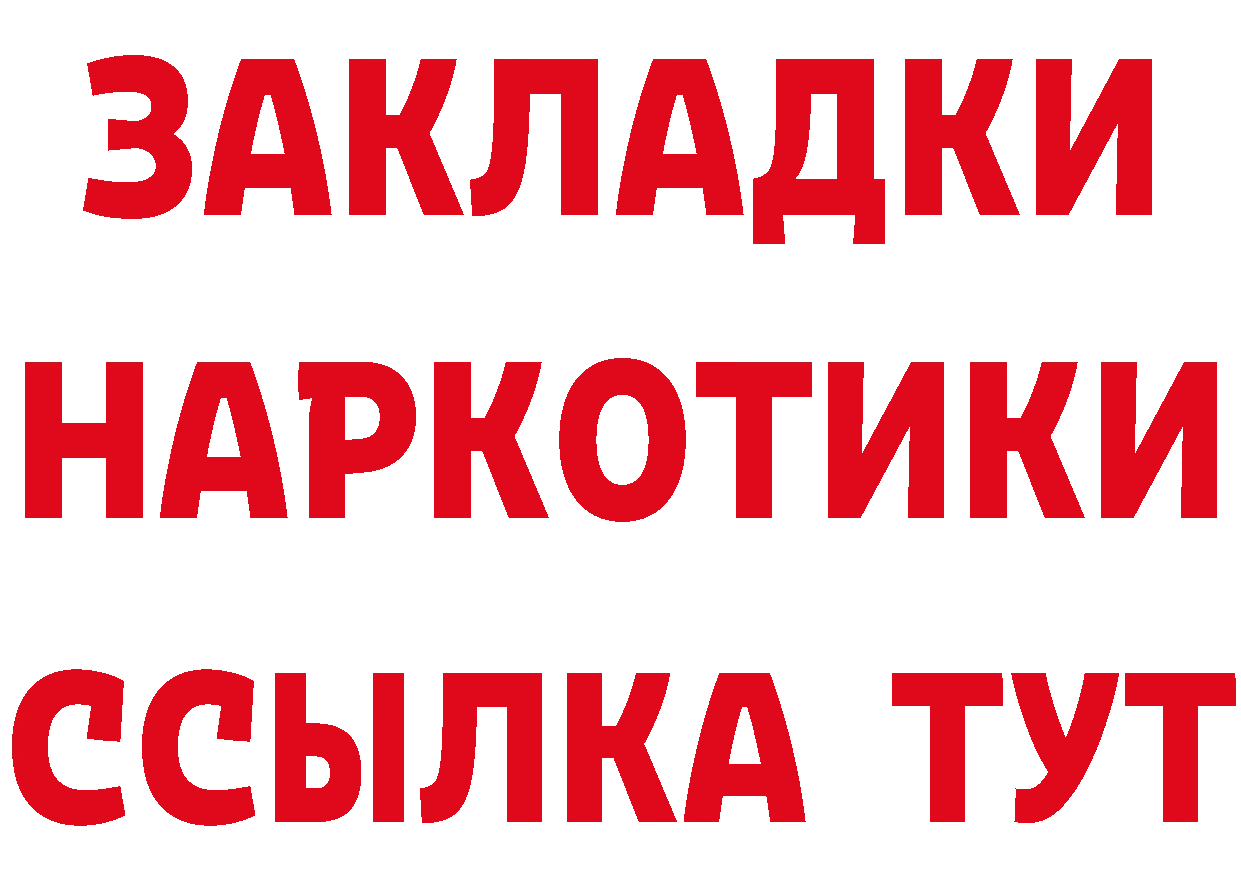 ЗАКЛАДКИ НАРКОТИКИ ССЫЛКА ТУТ